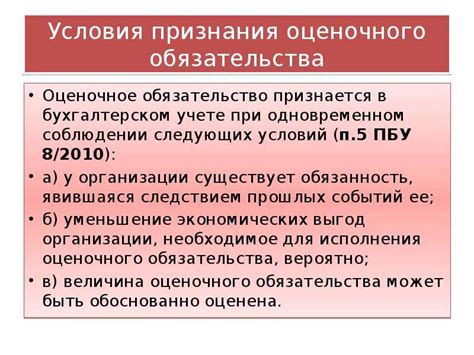 Условия признания оценочного обязательства

• Оценочное обязательство признается в бухгалтерском учете при одновременном соблюдении следующих условий (п.5 ПБУ 8/2010):

• а) у организации существует обязанность, явившаяся следствием прошлых событий ее;

• б) уменьшение экономических выгод организации, необходимое для исполнения оценочного обязательства, вероятно;

• в) величина оценочного обязательства может быть обоснованно оценена.